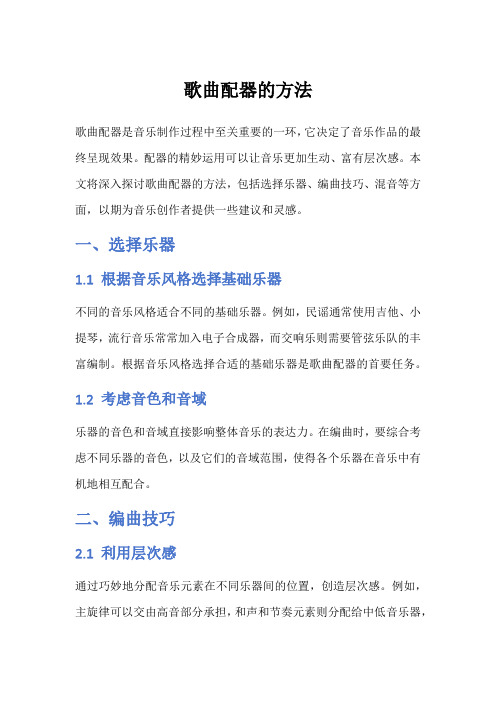 歌曲配器的方法

歌曲配器是音乐制作过程中至关重要的一环，它决定了音乐作品的最终呈现效果。配器的精妙运用可以让音乐更加生动、富有层次感。本文将深入探讨歌曲配器的方法，包括选择乐器、编曲技巧、混音等方面，以期为音乐创作者提供一些建议和灵感。

一、选择乐器

1.1 根据音乐风格选择基础乐器

不同的音乐风格适合不同的基础乐器。例如，民谣通常使用吉他、小提琴，流行音乐常常加入电子合成器，而交响乐则需要管弦乐队的丰富编制。根据音乐风格选择合适的基础乐器是歌曲配器的首要任务。

1.2 考虑音色和音域

乐器的音色和音域直接影响整体音乐的表达力。在编曲时，要综合考虑不同乐器的音色，以及它们的音域范围，使得各个乐器在音乐中有机地相互配合。

二、编曲技巧

2.1 利用层次感

通过巧妙地分配音乐元素在不同乐器间的位置，创造层次感。例如，主旋律可以交由高音部分承担，和声和节奏元素则分配给中低音乐器，